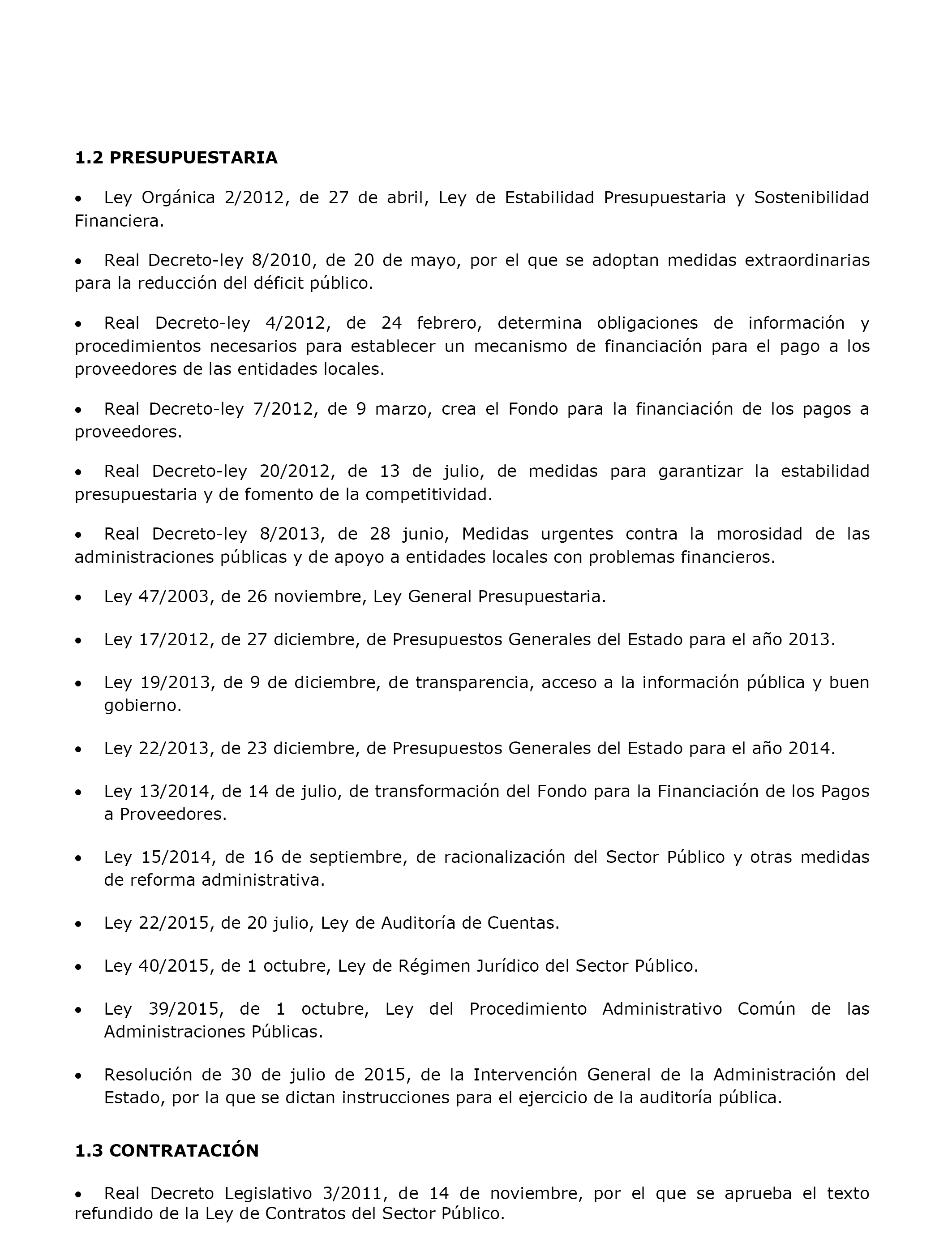 1.2 PRESUPUESTARIA

• Ley Orgánica 2/2012, de 27 de abril, Ley de Estabilidad Presupuestaria y Sostenibilidad Financiera.

• Real Decreto-ley 8/2010, de 20 de mayo, por el que se adoptan medidas extraordinarias para la reducción del déficit público.

• Real Decreto-ley 4/2012, de 24 febrero, determina obligaciones de información y procedimientos necesarios para establecer un mecanismo de financiación para el pago a los proveedores de las entidades locales.

• Real Decreto-ley 7/2012, de 9 marzo, crea el Fondo para la financiación de los pagos a proveedores.

• Real Decreto-ley 20/2012, de 13 de julio, de medidas para garantizar la estabilidad presupuestaria y de fomento de la competitividad.

• Real Decreto-ley 8/2013, de 28 junio, Medidas urgentes contra la morosidad de las administraciones públicas y de apoyo a entidades locales con problemas financieros.

• Ley 47/2003, de 26 noviembre, Ley General Presupuestaria.

• Ley 17/2012, de 27 diciembre, de Presupuestos Generales del Estado para el año 2013.

• Ley 19/2013, de 9 de diciembre, de transparencia, acceso a la información pública y buen gobierno.

• Ley 22/2013, de 23 diciembre, de Presupuestos Generales del Estado para el año 2014.

• Ley 13/2014, de 14 de julio, de transformación del Fondo para la Financiación de los Pagos a Proveedores.

• Ley 15/2014, de 16 de septiembre, de racionalización del Sector Público y otras medidas de reforma administrativa.

• Ley 22/2015, de 20 julio, Ley de Auditoría de Cuentas.

• Ley 40/2015, de 1 octubre, Ley de Régimen Jurídico del Sector Público.

• Ley 39/2015, de 1 octubre, Ley del Procedimiento Administrativo Común de las Administraciones Públicas.

• Resolución de 30 de julio de 2015, de la Intervención General de la Administración del Estado, por la que se dictan instrucciones para el ejercicio de la auditoría pública.

1.3 CONTRATACIÓN

• Real Decreto Legislativo 3/2011, de 14 de noviembre, por el que se aprueba el texto refundido de la Ley de Contratos del Sector Público.